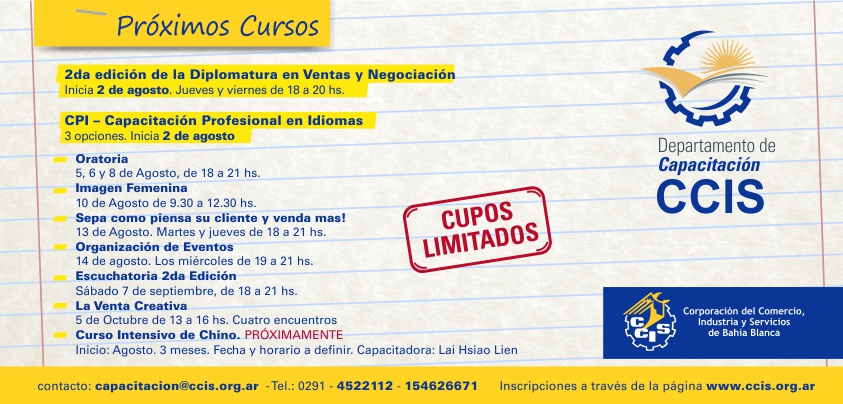 Próximos Cursos

2da edición de la Diplomatura en Ventas y Negociación
Inicia 2 de agosto. Jueves y viernes de 18 a 20 hs.

CPI – Capacitación Profesional en Idiomas
3 opciones. Inicia 2 de agosto

Oratoria
5, 6 y 8 de Agosto, de 18 a 21 hs.

Imagen Femenina
10 de Agosto de 9.30 a 12.30 hs.

Sepa como piensa su cliente y venda mas!
13 de Agosto. Martes y jueves de 18 a 21 hs.

Organización de Eventos
14 de agosto. Los miércoles de 19 a 21 hs.

Escuchatoria 2da Edición
Sábado 7 de septiembre, de 18 a 21 hs.

La Venta Creativa
5 de Octubre de 13 a 16 hs. Cuatro encuentros

Curso Intensivo de Chino. PRÓXIMAMENTE
Inicio: Agosto. 3 meses. Fecha y horario a definir. Capacitadora: Lai Hsiao Lien

CUPOS LIMITADOS

Departamento de Capacitación CCIS

CCIS
Corporación del Comercio, Industria y Servicios de Bahía Blanca

contacto: capacitacion@ccis.org.ar - Tel.: 0291 - 4522112 - 154626671 Inscripciones a través de la página www.ccis.org.ar